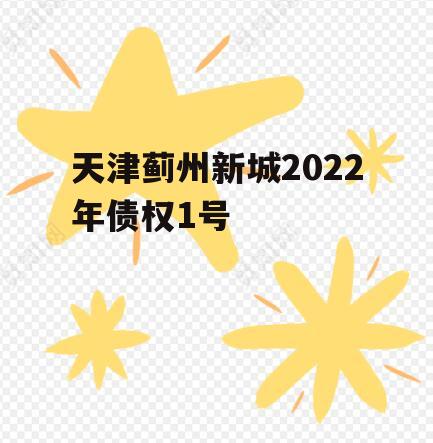 天津蓟州新城2022年债权1号